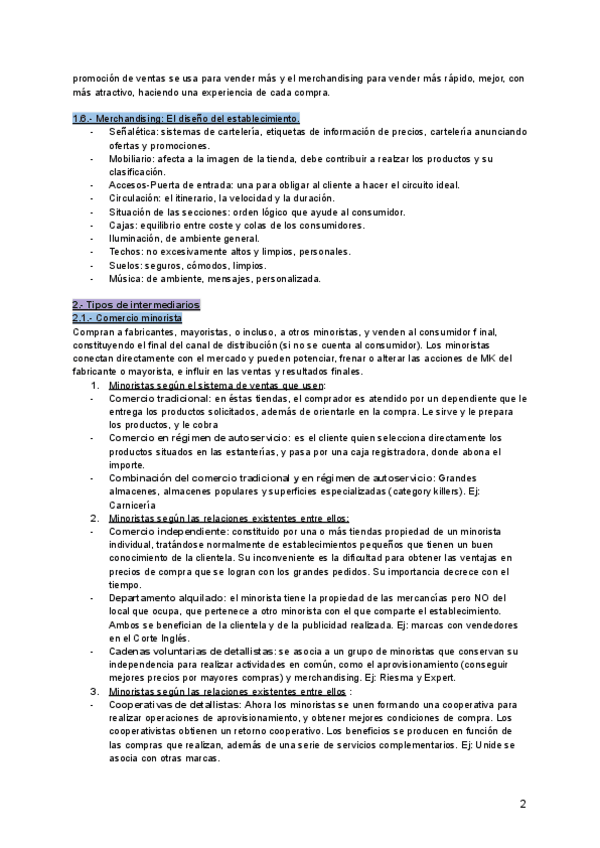 promoción de ventas se usa para vender más y el merchandising para vender más rápido, mejor, con más atractivo, haciendo una experiencia de cada compra.

1.6.- Merchandising: El diseño del establecimiento.
- Señalética: sistemas de cartelería, etiquetas de información de precios, cartelería anunciando ofertas y promociones.
- Mobiliario: afecta a la imagen de la tienda, debe contribuir a realzar los productos y su clasificación.
- Accesos-Puerta de entrada: una para obligar al cliente a hacer el circuito ideal.
- Circulación: el itinerario, la velocidad y la duración.
- Situación de las secciones: orden lógico que ayude al consumidor.
- Cajas: equilibrio entre coste y colas de los consumidores.
- Iluminación, de ambiente general.
- Techos: no excesivamente altos y limpios, personales.
- Suelos: seguros, cómodos, limpios.
- Música: de ambiente, mensajes, personalizada.

2.- Tipos de intermediarios
2.1.- Comercio minorista
Compran a fabricantes, mayoristas, o incluso, a otros minoristas, y venden al consumidor final, constituyendo el final del canal de distribución (si no se cuenta al consumidor). Los minoristas conectan directamente con el mercado y pueden potenciar, frenar o alterar las acciones de MK del fabricante o mayorista, e influir en las ventas y resultados finales.
1. Minoristas según el sistema de ventas que usen:
- Comercio tradicional: en éstas tiendas, el comprador es atendido por un dependiente que le entrega los productos solicitados, además de orientarle en la compra. Le sirve y le prepara los productos, y le cobra
- Comercio en régimen de autoservicio: es el cliente quien selecciona directamente los productos situados en las estanterías, y pasa por una caja registradora, donde abona el importe.
- Combinación del comercio tradicional y en régimen de autoservicio: Grandes almacenes, almacenes populares y superficies especializadas (category killers). Ej: Carnicería
2. Minoristas según las relaciones existentes entre ellos:
- Comercio independiente: constituido por uno o más tiendas propiedad de un minorista individual, tratándose normalmente de establecimientos pequeños que tienen un buen conocimiento de la clientela. Su inconveniente es la dificultad para obtener las ventajas en precios de compra que se logran con los grandes pedidos. Su importancia decrece con el tiempo.
- Departamento alquilado: el minorista tiene la propiedad de las mercancías pero NO del local que ocupa, que pertenece a otro minorista con el que comparte el establecimiento. Ambos se benefician de la clientela y de la publicidad realizada. Ej: marcas con vendedores en el Corte Inglés.
- Cadenas voluntarias de detallistas: se asocia a un grupo de minoristas que conservan su independencia para realizar actividades en común, como el aprovisionamiento (conseguir mejores precios por mayores compras) y merchandising. Ej: Riesma y Expert.
3. Minoristas según las relaciones existentes entre ellos :
- Cooperativas de detallistas: Ahora los minoristas se unen formando una cooperativa para realizar operaciones de aprovisionamiento, y obtener mejores condiciones de compra. Los cooperativistas obtienen un retorno cooperativo. Los beneficios se producen en función de las compras que realizan, además de una serie de servicios complementarios. Ej: Unide se asocia con otras marcas.

2